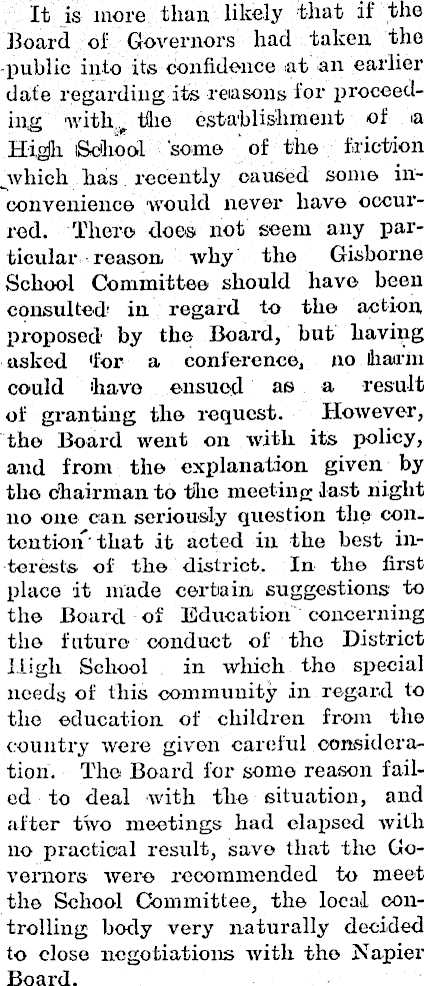 It is more than likely that if the Board of Governors had taken the public into its confidence at an earlier date regarding its reasons for proceeding with the establishment of a High School some of the friction which has recently caused some inconvenience would never have occurred. There does not seem any particular reason why the Gisborne School Committee should have been consulted in regard to the action proposed by the Board, but having asked for a conference, no harm could have ensued as a result of granting the request. However, the Board went on with its policy, and from the explanation given by the chairman to the meeting last night no one can seriously question the contention that it acted in the best interests of the district. In the first place it made certain suggestions to the Board of Education concerning the future conduct of the District High School in which the special needs of this community in regard to the education of children from the country were given careful consideration. The Board for some reason failed to deal with the situation, and after two meetings had elapsed with no practical result, save that the Governors were recommended to meet the School Committee, the local controlling body very naturally decided to close negotiations with the Napier Board.